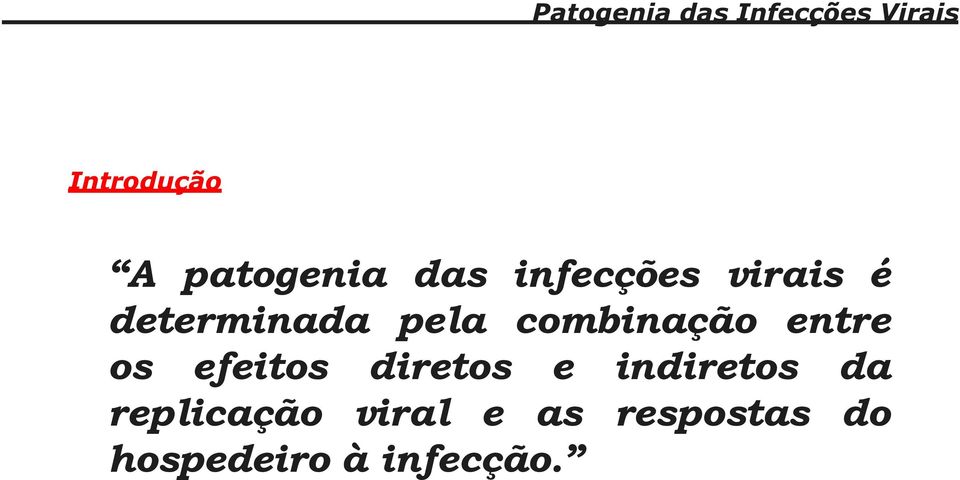 Patogenia das Infecções Virais

Introdução

“A patogenia das infecções virais é determinada pela combinação entre os efeitos diretos e indiretos da replicação viral e as respostas do hospedeiro à infecção.”